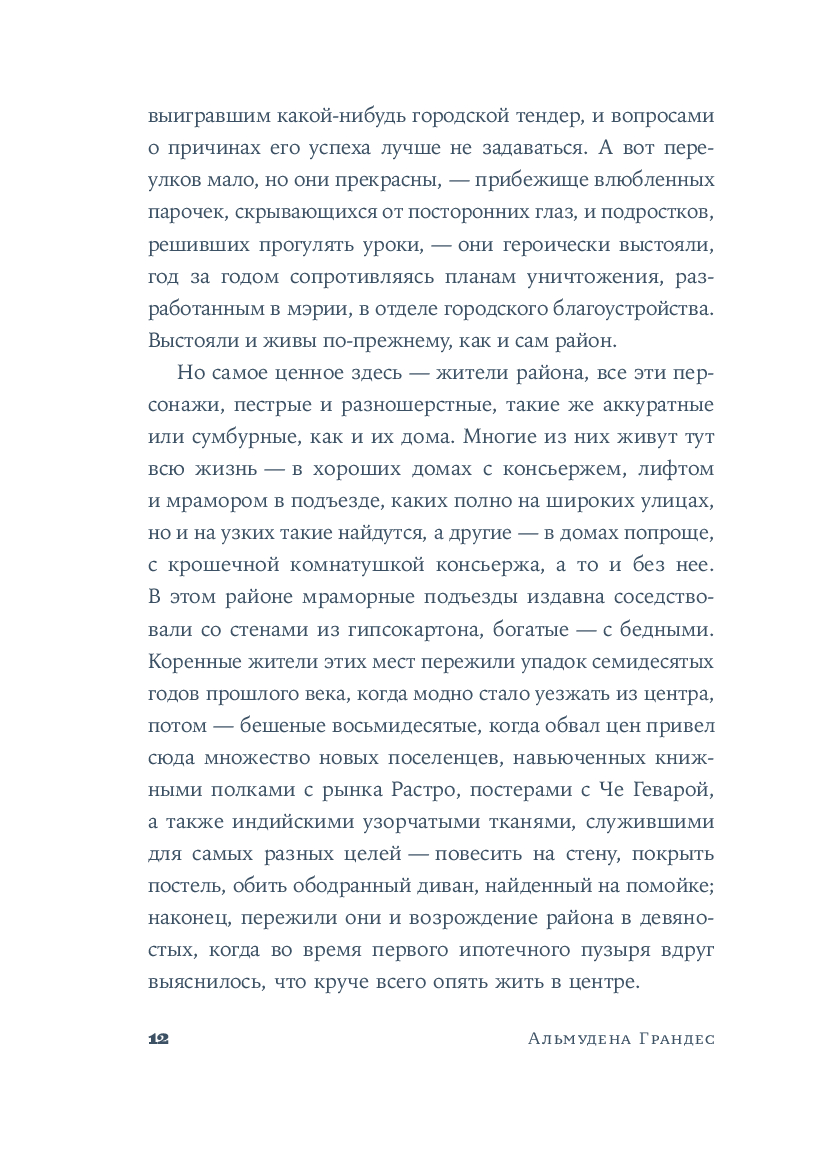 выигравшим какой-нибудь городской тендер, и вопросами о причинах его успеха лучше не задаваться. А вот переулков мало, но они прекрасны, — прибежище влюбленных парочек, скрывающихся от посторонних глаз, и подростков, решивших прогулять уроки, — они героически выстояли, год за годом сопротивляясь планам уничтожения, разработанным в мэрии, в отделе городского благоустройства. Выстояли и живы по-прежнему, как и сам район.

Но самое ценное здесь — жители района, все эти персонажи, пестрые и разношерстные, такие же аккуратные или сумбурные, как и их дома. Многие из них живут тут всю жизнь — в хороших домах с консьержем, лифтом и мрамором в подъезде, каких полно на широких улицах, но и на узких такие найдутся, а другие — в домах попроще, с крошечной комнатушкой консьержа, а то и без нее. В этом районе мраморные подъезды издавна соседствовали со стенами из гипсокартона, богатые — с бедными. Коренные жители этих мест пережили упадок семидесятых годов прошлого века, когда модно стало уезжать из центра, потом — бешеные восьмидесятые, когда обвал цен привел сюда множество новых поселенцев, навьюченных книжными полками с рынка Растро, постерами с Че Геварой, а также индийскими узорчатыми тканями, служившими для самых разных целей — повесить на стену, покрыть постель, обить ободранный диван, найденный на помойке; наконец, пережили они и возрождение района в девяностых, когда во время первого ипотечного пузыря вдруг выяснилось, что круче всего опять жить в центре.

12 Альмудена Грандес